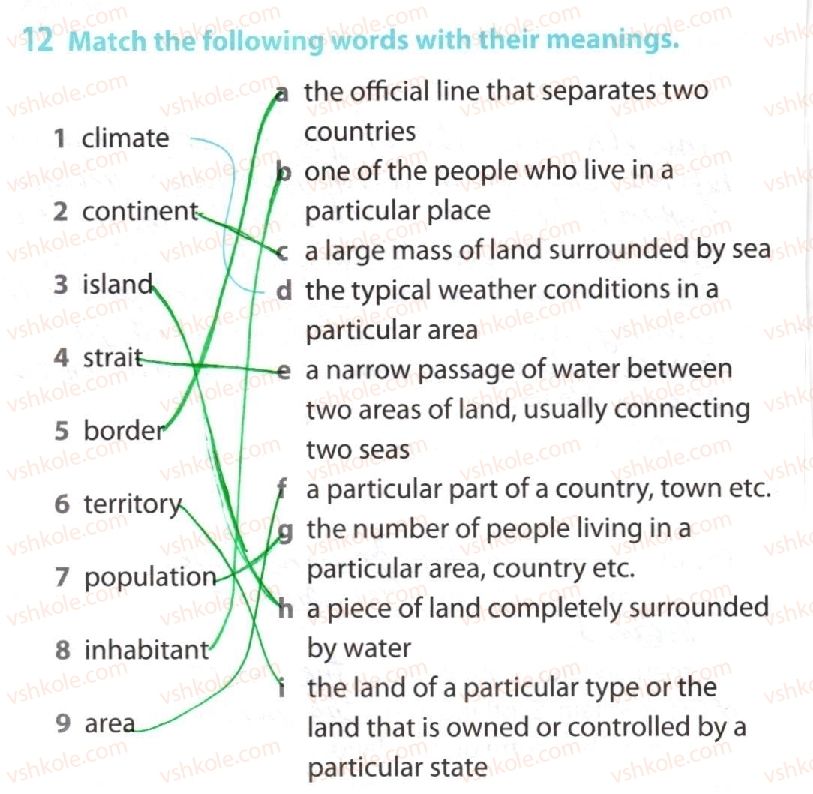 12 Match the following words with their meanings.

1 climate
2 continent
3 island
4 strait
5 border
6 territory
7 population
8 inhabitant
9 area

a the official line that separates two countries
b one of the people who live in a particular place
c a large mass of land surrounded by sea
d the typical weather conditions in a particular area
e a narrow passage of water between two areas of land, usually connecting two seas
f a particular part of a country, town etc.
g the number of people living in a particular area, country etc.
h a piece of land completely surrounded by water
i the land of a particular type or the land that is owned or controlled by a particular state

vshkole.com